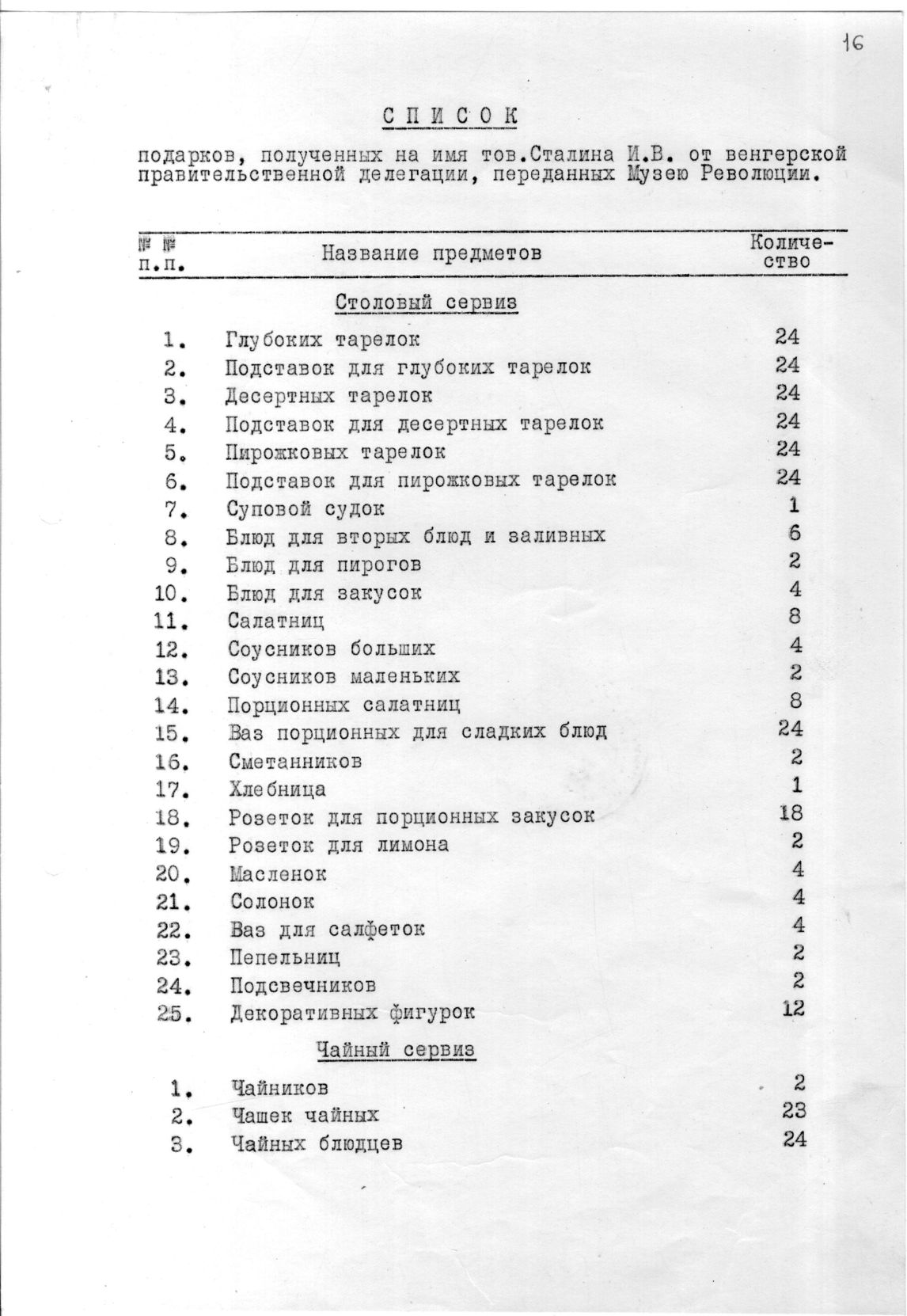 16

СПИСОК

подарков, полученных на имя тов.Сталина И.В. от венгерской правительственной делегации, переданных Музею Революции.

| №№ п.п. | Название предметов | Количество |
|---|---|---|
| | Столовый сервиз | |
| 1. | Глубоких тарелок | 24 |
| 2. | Подставок для глубоких тарелок | 24 |
| 3. | Десертных тарелок | 24 |
| 4. | Подставок для десертных тарелок | 24 |
| 5. | Пирожковых тарелок | 24 |
| 6. | Подставок для пирожковых тарелок | 24 |
| 7. | Суповой судок | 1 |
| 8. | Блюд для вторых блюд и заливных | 6 |
| 9. | Блюд для пирогов | 2 |
| 10. | Блюд для закусок | 4 |
| 11. | Салатниц | 8 |
| 12. | Соусников больших | 4 |
| 13. | Соусников маленьких | 2 |
| 14. | Порционных салатниц | 8 |
| 15. | Ваз порционных для сладких блюд | 24 |
| 16. | Сметанников | 2 |
| 17. | Хлебница | 1 |
| 18. | Розеток для порционных закусок | 18 |
| 19. | Розеток для лимона | 2 |
| 20. | Масленок | 4 |
| 21. | Солонок | 4 |
| 22. | Ваз для салфеток | 4 |
| 23. | Пепельниц | 2 |
| 24. | Подсвечников | 2 |
| 25. | Декоративных фигурок | 12 |
| | Чайный сервиз | |
| 1. | Чайников | 2 |
| 2. | Чашек чайных | 23 |
| 3. | Чайных блюдцев | 24 |